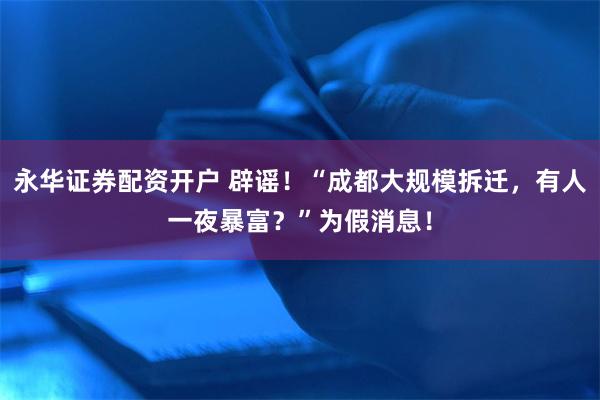 永华证券配资开户 辟谣！“成都大规模拆迁，有人一夜暴富？”为假消息！